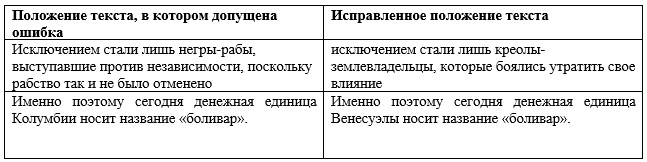 | Положение текста, в котором допущена ошибка | Исправленное положение текста |
|---|---|
| Исключением стали лишь негры-рабы, выступавшие против независимости, поскольку рабство так и не было отменено | исключением стали лишь креолы-землевладельцы, которые боялись утратить свое влияние |
| Именно поэтому сегодня денежная единица Колумбии носит название «боливар». | Именно поэтому сегодня денежная единица Венесуэлы носит название «боливар». |